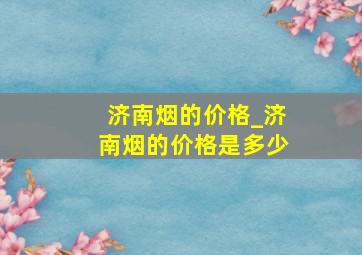 济南烟的价格_济南烟的价格是多少